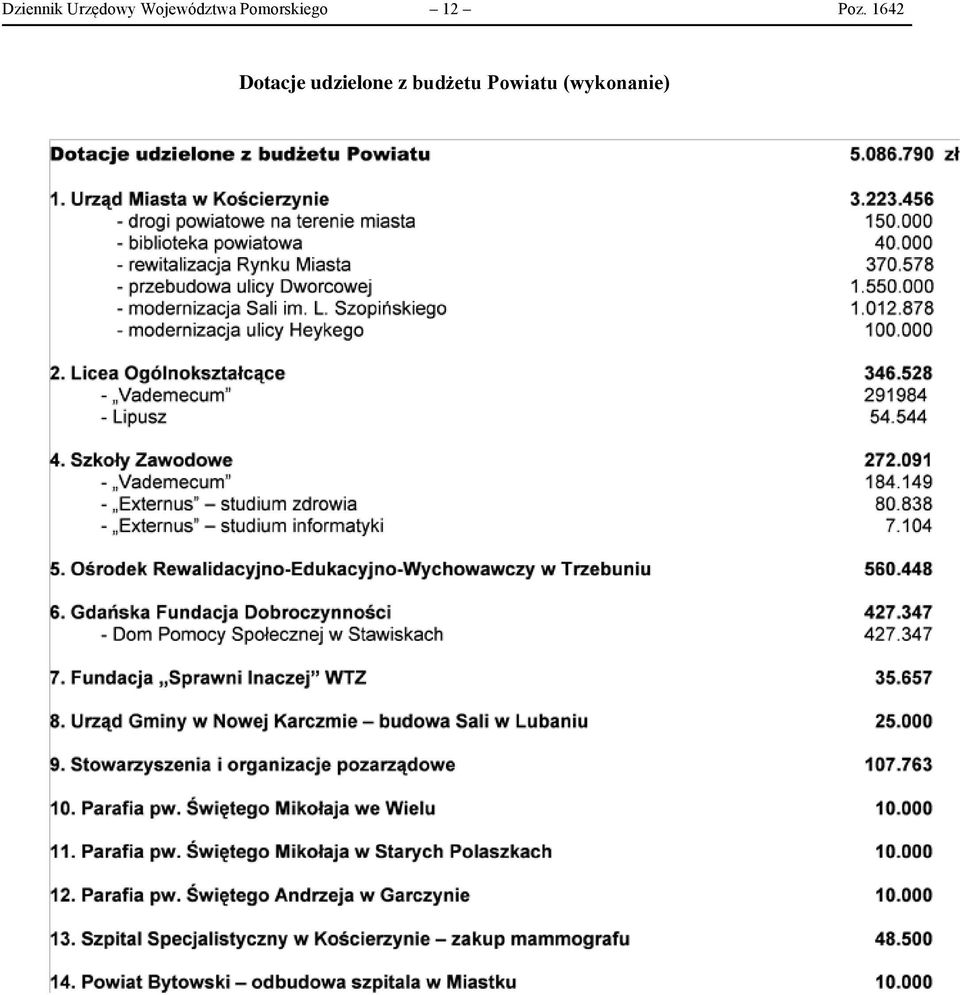 Dziennik Urzędowy Województwa Pomorskiego – 12 – Poz. 1642

Dotacje udzielone z budżetu Powiatu (wykonanie)

| | |
|---|---|
| Dotacje udzielone z budżetu Powiatu | 5.086.790 zł |
| 1. Urząd Miasta w Kościerzynie | 3.223.456 |
| - drogi powiatowe na terenie miasta | 150.000 |
| - biblioteka powiatowa | 40.000 |
| - rewitalizacja Rynku Miasta | 370.578 |
| - przebudowa ulicy Dworcowej | 1.550.000 |
| - modernizacja Sali im. L. Szopińskiego | 1.012.878 |
| - modernizacja ulicy Heykego | 100.000 |
| 2. Licea Ogólnokształcące | 346.528 |
| - „Vademecum” | 291984 |
| - Lipusz | 54.544 |
| 4. Szkoły Zawodowe | 272.091 |
| - „Vademecum” | 184.149 |
| - „Externus” – studium zdrowia | 80.838 |
| - „Externus” – studium informatyki | 7.104 |
| 5. Ośrodek Rewalidacyjno-Edukacyjno-Wychowawczy w Trzebuniu | 560.448 |
| 6. Gdańska Fundacja Dobroczynności | 427.347 |
| - Dom Pomocy Społecznej w Stawiskach | 427.347 |
| 7. Fundacja „Sprawni Inaczej” WTZ | 35.657 |
| 8. Urząd Gminy w Nowej Karczmie – budowa Sali w Lubaniu | 25.000 |
| 9. Stowarzyszenia i organizacje pozarządowe | 107.763 |
| 10. Parafia pw. Świętego Mikołaja we Wielu | 10.000 |
| 11. Parafia pw. Świętego Mikołaja w Starych Polaszkach | 10.000 |
| 12. Parafia pw. Świętego Andrzeja w Garczynie | 10.000 |
| 13. Szpital Specjalistyczny w Kościerzynie – zakup mammografu | 48.500 |
| 14. Powiat Bytowski – odbudowa szpitala w Miastku | 10.000 |